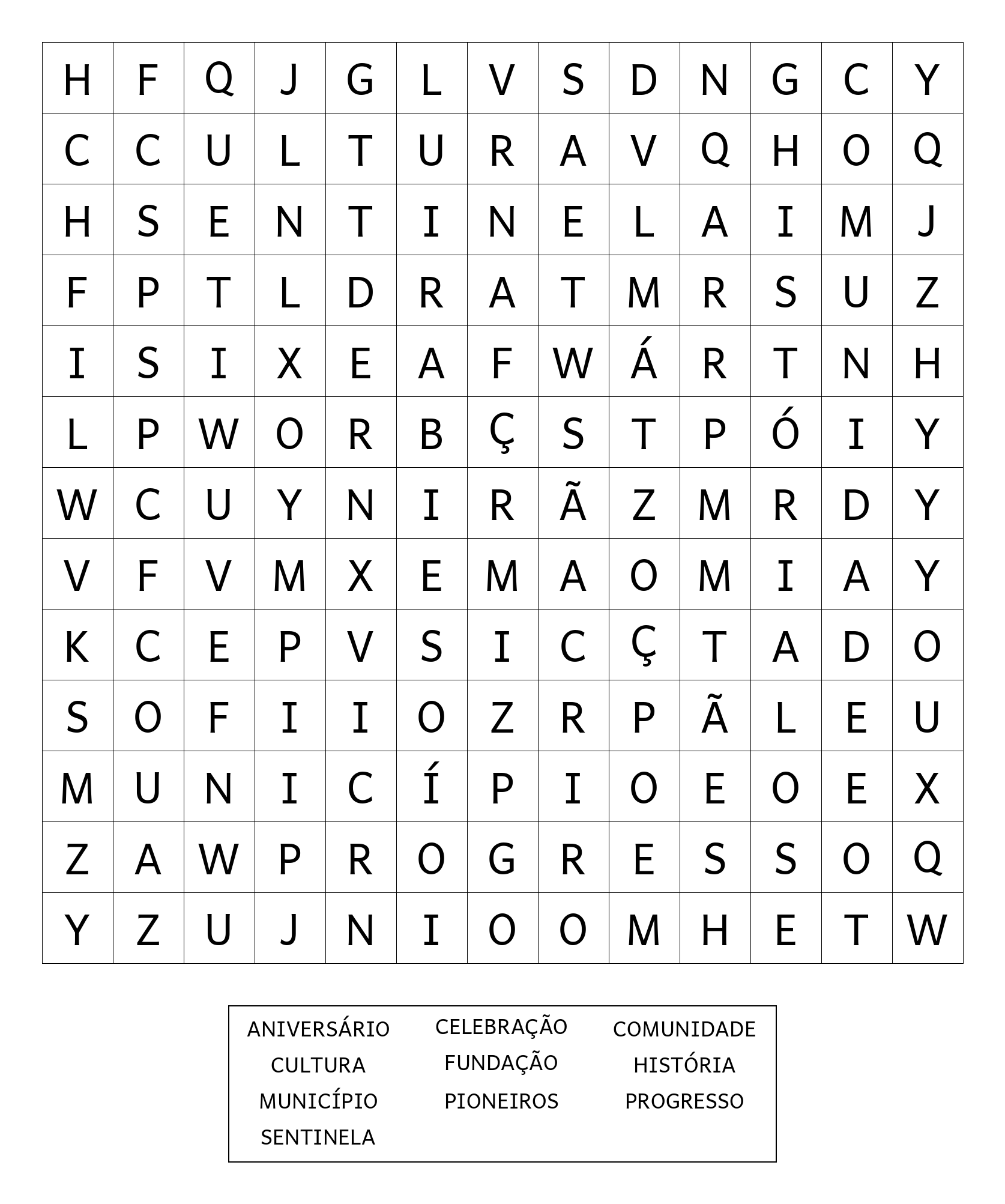 | H | F | Q | J | G | L | V | S | D | N | G | C | Y |
|---|---|---|---|---|---|---|---|---|---|---|---|---|
| C | C | U | L | T | U | R | A | V | Q | H | O | Q |
| H | S | E | N | T | I | N | E | L | A | I | M | J |
| F | P | T | L | D | R | A | T | M | R | S | U | Z |
| I | S | I | X | E | A | F | W | Á | R | T | N | H |
| L | P | W | O | R | B | Ç | S | T | P | Ó | I | Y |
| W | C | U | Y | N | I | R | Ã | Z | M | R | D | Y |
| V | F | V | M | X | E | M | A | O | M | I | A | Y |
| K | C | E | P | V | S | I | C | Ç | T | A | D | O |
| S | O | F | I | I | O | Z | R | P | Ã | L | E | U |
| M | U | N | I | C | Í | P | I | O | E | O | E | X |
| Z | A | W | P | R | O | G | R | E | S | S | O | Q |
| Y | Z | U | J | N | I | O | O | M | H | E | T | W |

ANIVERSÁRIO
CULTURA
MUNICÍPIO
SENTINELA

CELEBRAÇÃO
FUNDAÇÃO
PIONEIROS

COMUNIDADE
HISTÓRIA
PROGRESSO